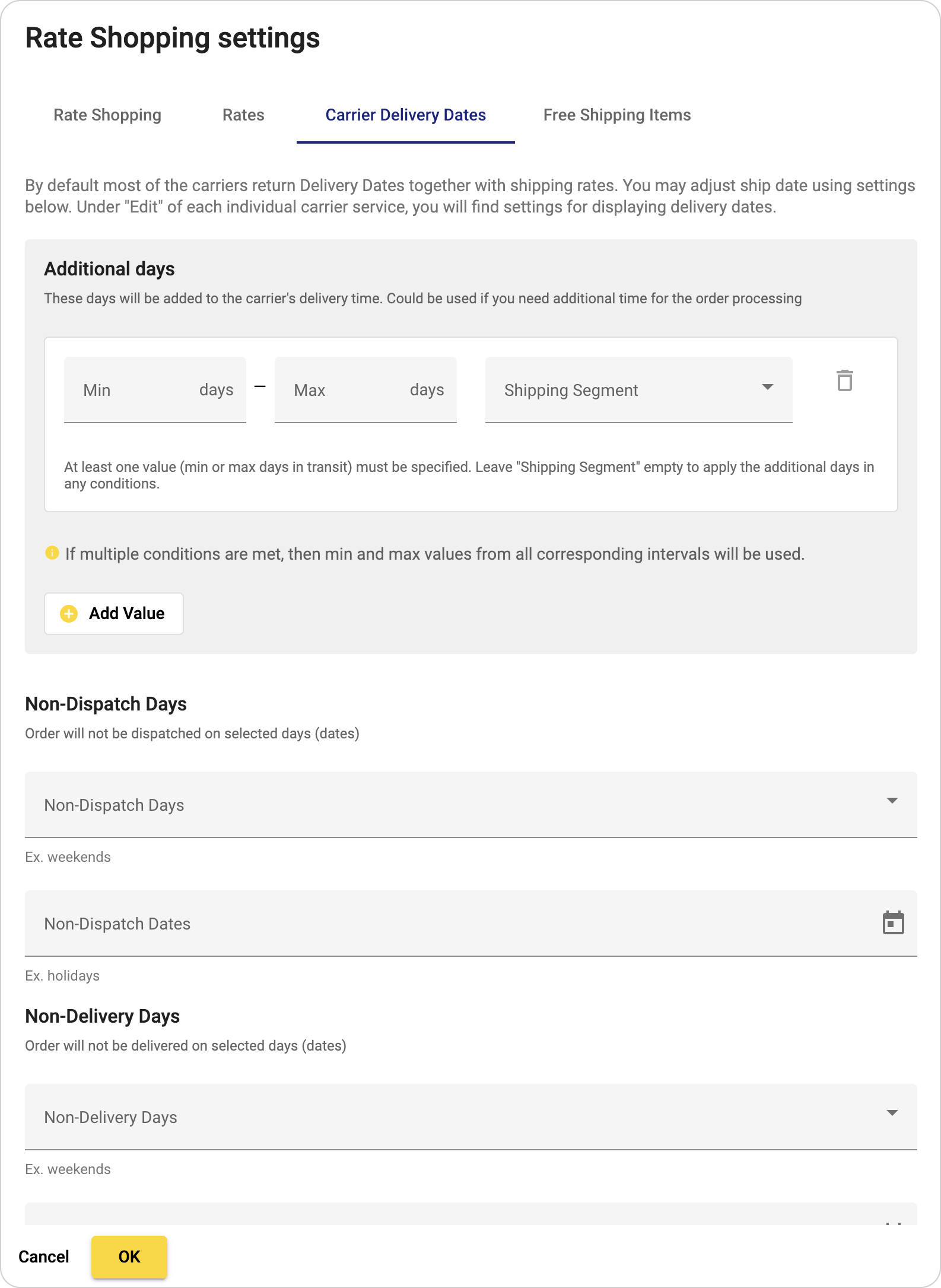 Rate Shopping settings

Rate Shopping
Rates
Carrier Delivery Dates
Free Shipping Items

By default most of the carriers return Delivery Dates together with shipping rates. You may adjust ship date using settings below. Under "Edit" of each individual carrier service, you will find settings for displaying delivery dates.

Additional days

These days will be added to the carrier's delivery time. Could be used if you need additional time for the order processing

Min days – Max days Shipping Segment

At least one value (min or max days in transit) must be specified. Leave "Shipping Segment" empty to apply the additional days in any conditions.

If multiple conditions are met, then min and max values from all corresponding intervals will be used.

Add Value

Non-Dispatch Days

Order will not be dispatched on selected days (dates)

Non-Dispatch Days

Ex. weekends

Non-Dispatch Dates

Ex. holidays

Non-Delivery Days

Order will not be delivered on selected days (dates)

Non-Delivery Days

Ex. weekends

Cancel OK